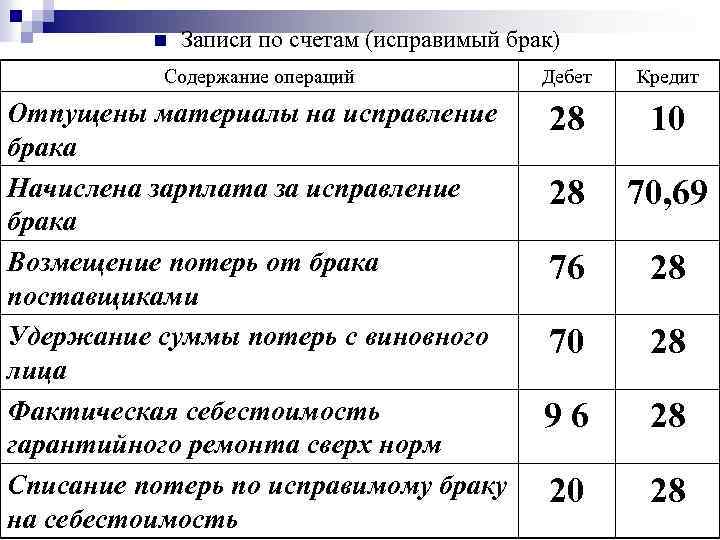 Записи по счетам (исправимый брак)

| Содержание операций | Дебет | Кредит |
|---|---|---|
| Отпущены материалы на исправление брака | 28 | 10 |
| Начислена зарплата за исправление брака | 28 | 70,69 |
| Возмещение потерь от брака поставщиками | 76 | 28 |
| Удержание суммы потерь с виновного лица | 70 | 28 |
| Фактическая себестоимость гарантийного ремонта сверх норм | 9 6 | 28 |
| Списание потерь по исправимому браку на себестоимость | 20 | 28 |